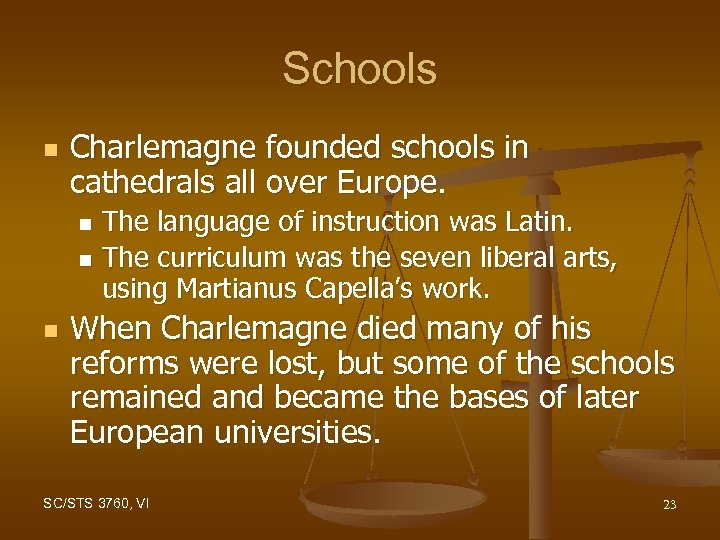 Schools

• Charlemagne founded schools in cathedrals all over Europe.
  • The language of instruction was Latin.
  • The curriculum was the seven liberal arts, using Martianus Capella's work.
• When Charlemagne died many of his reforms were lost, but some of the schools remained and became the bases of later European universities.

SC/STS 3760, VI

23